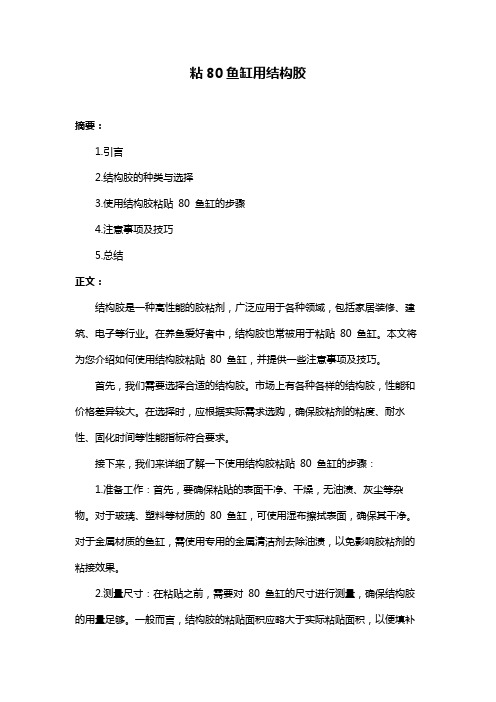 粘 80 鱼缸用结构胶

摘要：

1.引言

2.结构胶的种类与选择

3.使用结构胶粘贴 80 鱼缸的步骤

4.注意事项及技巧

5.总结

正文：

结构胶是一种高性能的胶粘剂，广泛应用于各种领域，包括家居装修、建筑、电子等行业。在养鱼爱好者中，结构胶也常被用于粘贴 80 鱼缸。本文将为您介绍如何使用结构胶粘贴 80 鱼缸，并提供一些注意事项及技巧。

首先，我们需要选择合适的结构胶。市场上有各种各样的结构胶，性能和价格差异较大。在选择时，应根据实际需求选购，确保胶粘剂的粘度、耐水性、固化时间等性能指标符合要求。

接下来，我们来详细了解一下使用结构胶粘贴 80 鱼缸的步骤：

1.准备工作：首先，要确保粘贴的表面干净、干燥，无油渍、灰尘等杂物。对于玻璃、塑料等材质的 80 鱼缸，可使用湿布擦拭表面，确保其干净。对于金属材质的鱼缸，需使用专用的金属清洁剂去除油渍，以免影响胶粘剂的粘接效果。

2.测量尺寸：在粘贴之前，需要对 80 鱼缸的尺寸进行测量，确保结构胶的用量足够。一般而言，结构胶的粘贴面积应略大于实际粘贴面积，以便填补